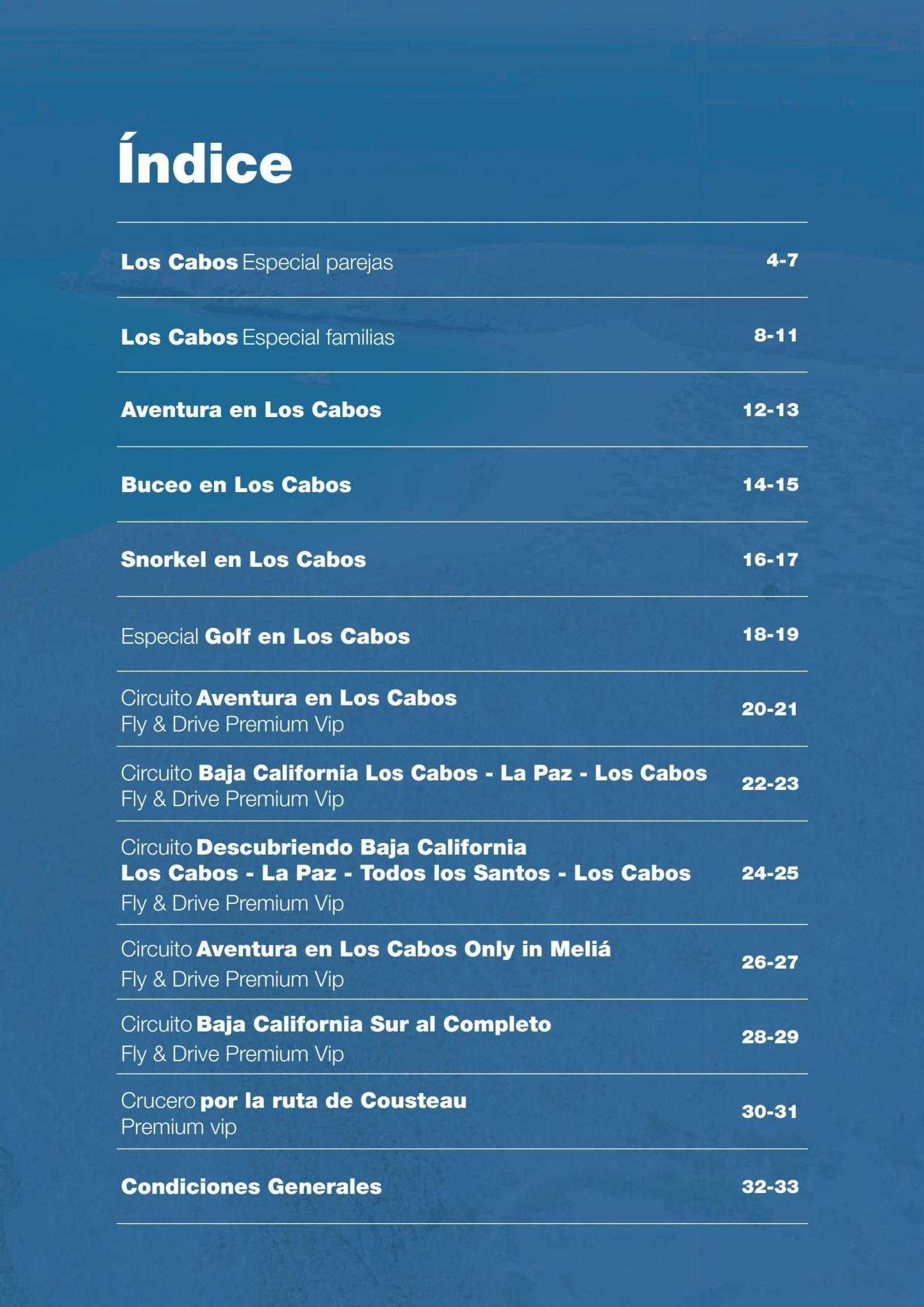 Índice

Los Cabos Especial parejas 4-7

Los Cabos Especial familias 8-11

Aventura en Los Cabos 12-13

Buceo en Los Cabos 14-15

Snorkel en Los Cabos 16-17

Especial Golf en Los Cabos 18-19

Circuito Aventura en Los Cabos
Fly & Drive Premium Vip 20-21

Circuito Baja California Los Cabos - La Paz - Los Cabos
Fly & Drive Premium Vip 22-23

Circuito Descubriendo Baja California
Los Cabos - La Paz - Todos los Santos - Los Cabos
Fly & Drive Premium Vip 24-25

Circuito Aventura en Los Cabos Only in Meliá
Fly & Drive Premium Vip 26-27

Circuito Baja California Sur al Completo
Fly & Drive Premium Vip 28-29

Crucero por la ruta de Cousteau
Premium vip 30-31

Condiciones Generales 32-33